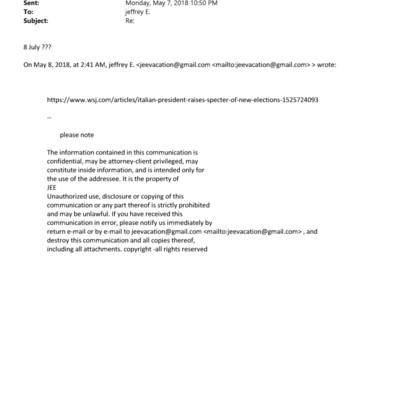 Sent: Monday, May 7, 2018 10:50 PM
To: jeffrey E.
Subject: Re:

8 July ???

On May 8, 2018, at 2:41 AM, jeffrey E. <jeevacation@gmail.com <mailto:jeevacation@gmail.com> > wrote:

https://www.wsj.com/articles/italian-president-raises-specter-of-new-elections-1525724093

--

please note

The information contained in this communication is confidential, may be attorney-client privileged, may constitute inside information, and is intended only for the use of the addressee. It is the property of JEE
Unauthorized use, disclosure or copying of this communication or any part thereof is strictly prohibited and may be unlawful. If you have received this communication in error, please notify us immediately by return e-mail or by e-mail to jeevacation@gmail.com <mailto:jeevacation@gmail.com> , and destroy this communication and all copies thereof, including all attachments. copyright -all rights reserved